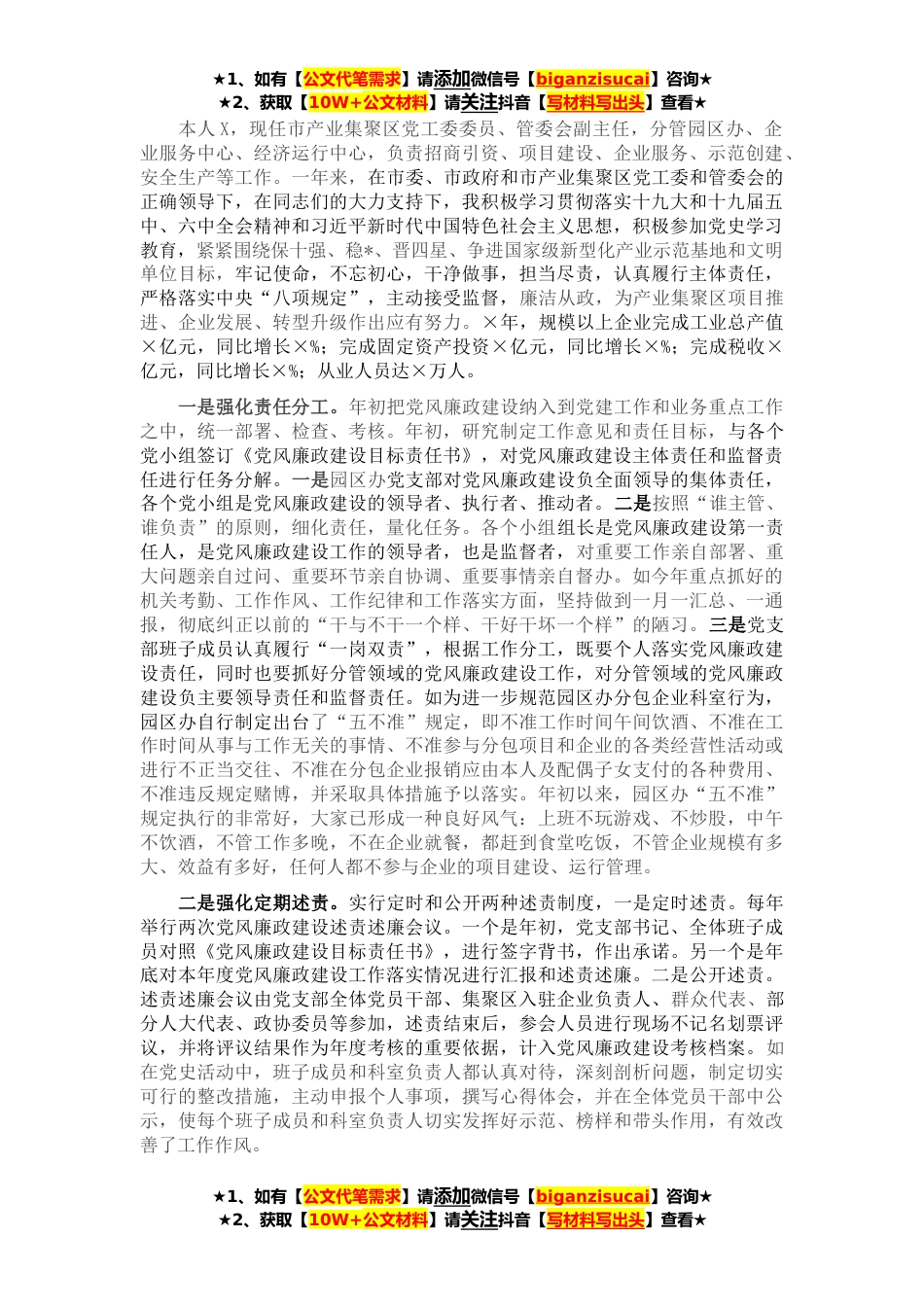 ★1、如有【公文代笔需求】请添加微信号【biganzisucai】咨询★
★2、获取【10W+公文材料】请关注抖音【写材料写出头】查看★

本人X，现任市产业集聚区党工委委员、管委会副主任，分管园区办、企业服务中心、经济运行中心，负责招商引资、项目建设、企业服务、示范创建、安全生产等工作。一年来，在市委、市政府和市产业集聚区党工委和管委会的正确领导下，在同志们的大力支持下，我积极学习贯彻落实十九大和十九届五中、六中全会精神和习近平新时代中国特色社会主义思想，积极参加党史学习教育，紧紧围绕保十强、稳*、晋四星、争进国家级新型化产业示范基地和文明单位目标，牢记使命，不忘初心，干净做事，担当尽责，认真履行主体责任，严格落实中央“八项规定”，主动接受监督，廉洁从政，为产业集聚区项目推进、企业发展、转型升级作出应有努力。×年，规模以上企业完成工业总产值×亿元，同比增长×%；完成固定资产投资×亿元，同比增长×%；完成税收×亿元，同比增长×%；从业人员达×万人。

一是强化责任分工。年初把党风廉政建设纳入到党建工作和业务重点工作之中，统一部署、检查、考核。年初，研究制定工作意见和责任目标，与各个党小组签订《党风廉政建设目标责任书》，对党风廉政建设主体责任和监督责任进行任务分解。一是园区办党支部对党风廉政建设负全面领导的集体责任，各个党小组是党风廉政建设的领导者、执行者、推动者。二是按照“谁主管、谁负责”的原则，细化责任，量化任务。各个小组组长是党风廉政建设第一责任人，是党风廉政建设工作的领导者，也是监督者，对重要工作亲自部署、重大问题亲自过问、重要环节亲自协调、重要事情亲自督办。如今年重点抓好的机关考勤、工作作风、工作纪律和工作落实方面，坚持做到一月一汇总、一通报，彻底纠正以前的“干与不干一个样、干好干坏一个样”的陋习。三是党支部班子成员认真履行“一岗双责”，根据工作分工，既要个人落实党风廉政建设责任，同时也要抓好分管领域的党风廉政建设工作，对分管领域的党风廉政建设负主要领导责任和监督责任。如为进一步规范园区办分包企业科室行为，园区办自行制定出台了“五不准”规定，即不准工作时间午间饮酒、不准在工作时间从事与工作无关的事情、不准参与分包项目和企业的各类经营性活动或进行不正当交往、不准在分包企业报销应由本人及配偶子女支付的各种费用、不准违反规定赌博，并采取具体措施予以落实。年初以来，园区办“五不准”规定执行的非常好，大家已形成一种良好风气：上班不玩游戏、不炒股，中午不饮酒，不管工作多晚，不在企业就餐，都赶到食堂吃饭，不管企业规模有多大、效益有多好，任何人都不参与企业的项目建设、运行管理。

二是强化定期述责。实行定时和公开两种述责制度，一是定时述责。每年举行两次党风廉政建设述责述廉会议。一个是年初，党支部书记、全体班子成员对照《党风廉政建设目标责任书》，进行签字背书，作出承诺。另一个是年底对本年度党风廉政建设工作落实情况进行汇报和述责述廉。二是公开述责。述责述廉会议由党支部全体党员干部、集聚区入驻企业负责人、群众代表、部分人大代表、政协委员等参加，述责结束后，参会人员进行现场不记名划票评议，并将评议结果作为年度考核的重要依据，计入党风廉政建设考核档案。如在党史活动中，班子成员和科室负责人都认真对待，深刻剖析问题，制定切实可行的整改措施，主动申报个人事项，撰写心得体会，并在全体党员干部中公示，使每个班子成员和科室负责人切实发挥好示范、榜样和带头作用，有效改善了工作作风。

★1、如有【公文代笔需求】请添加微信号【biganzisucai】咨询★
★2、获取【10W+公文材料】请关注抖音【写材料写出头】查看★